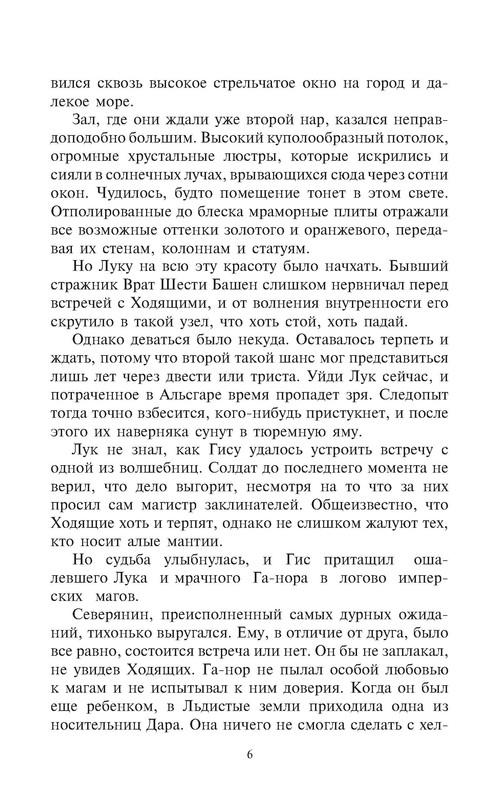 вился сквозь высокое стрельчатое окно на город и далекое море.

Зал, где они ждали уже второй нар, казался неправдоподобно большим. Высокий куполообразный потолок, огромные хрустальные люстры, которые искрились и сияли в солнечных лучах, врывающихся сюда через сотни окон. Чудилось, будто помещение тонет в этом свете. Отполированные до блеска мраморные плиты отражали все возможные оттенки золотого и оранжевого, передавая их стенам, колоннам и статуям.

Но Луку на всю эту красоту было начхать. Бывший стражник Врат Шести Башен слишком нервничал перед встречей с Ходящими, и от волнения внутренности его скрутило в такой узел, что хоть стой, хоть падай.

Однако деваться было некуда. Оставалось терпеть и ждать, потому что второй такой шанс мог представиться лишь лет через двести или триста. Уйди Лук сейчас, и потраченное в Альсгаре время пропадет зря. Следопыт тогда точно взбесится, кого-нибудь пристукнет, и после этого их наверняка сунут в тюремную яму.

Лук не знал, как Гису удалось устроить встречу с одной из волшебниц. Солдат до последнего момента не верил, что дело выгорит, несмотря на то что за них просил сам магистр заклинателей. Общеизвестно, что Ходящие хоть и терпят, однако не слишком жалуют тех, кто носит алые мантии.

Но судьба улыбнулась, и Гис притащил ошалевшего Лука и мрачного Га-нора в логово имперских магов.

Северянин, преисполненный самых дурных ожиданий, тихонько выругался. Ему, в отличие от друга, было все равно, состоится встреча или нет. Он бы не заплакал, не увидев Ходящих. Га-нор не пылал особой любовью к магам и не испытывал к ним доверия. Когда он был еще ребенком, в Льдистые земли приходила одна из носительниц Дара. Она ничего не смогла сделать с хел-

6